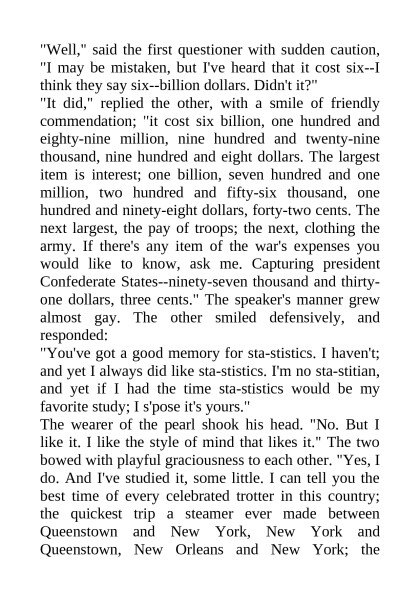 "Well," said the first questioner with sudden caution, "I may be mistaken, but I've heard that it cost six--I think they say six--billion dollars. Didn't it?"
"It did," replied the other, with a smile of friendly commendation; "it cost six billion, one hundred and eighty-nine million, nine hundred and twenty-nine thousand, nine hundred and eight dollars. The largest item is interest; one billion, seven hundred and one million, two hundred and fifty-six thousand, one hundred and ninety-eight dollars, forty-two cents. The next largest, the pay of troops; the next, clothing the army. If there's any item of the war's expenses you would like to know, ask me. Capturing president Confederate States--ninety-seven thousand and thirty-one dollars, three cents." The speaker's manner grew almost gay. The other smiled defensively, and responded:
"You've got a good memory for sta-stistics. I haven't; and yet I always did like sta-stistics. I'm no sta-stitian, and yet if I had the time sta-stistics would be my favorite study; I s'pose it's yours."
The wearer of the pearl shook his head. "No. But I like it. I like the style of mind that likes it." The two bowed with playful graciousness to each other. "Yes, I do. And I've studied it, some little. I can tell you the best time of every celebrated trotter in this country; the quickest trip a steamer ever made between Queenstown and New York, New York and Queenstown, New Orleans and New York; the